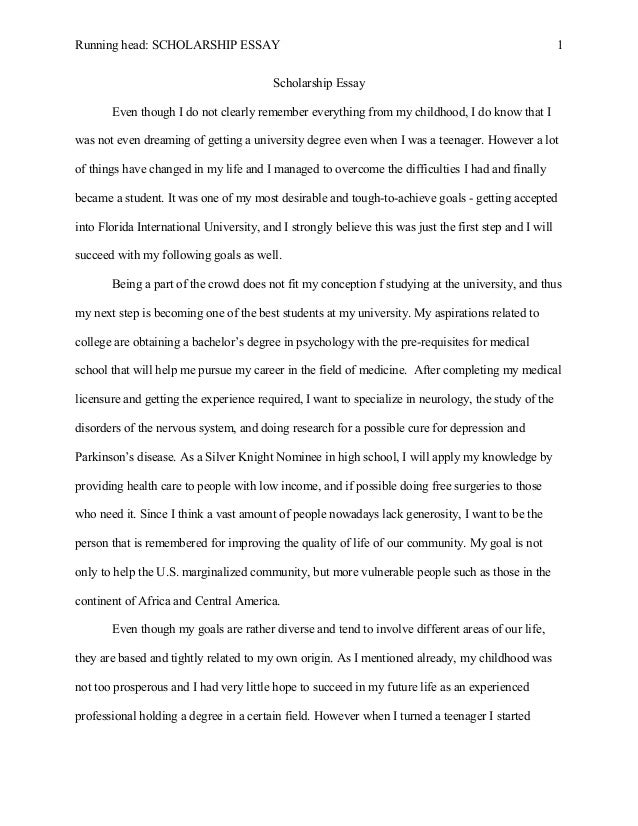 Running head: SCHOLARSHIP ESSAY 1

Scholarship Essay

Even though I do not clearly remember everything from my childhood, I do know that I was not even dreaming of getting a university degree even when I was a teenager. However a lot of things have changed in my life and I managed to overcome the difficulties I had and finally became a student. It was one of my most desirable and tough-to-achieve goals - getting accepted into Florida International University, and I strongly believe this was just the first step and I will succeed with my following goals as well.

Being a part of the crowd does not fit my conception f studying at the university, and thus my next step is becoming one of the best students at my university. My aspirations related to college are obtaining a bachelor's degree in psychology with the pre-requisites for medical school that will help me pursue my career in the field of medicine. After completing my medical licensure and getting the experience required, I want to specialize in neurology, the study of the disorders of the nervous system, and doing research for a possible cure for depression and Parkinson's disease. As a Silver Knight Nominee in high school, I will apply my knowledge by providing health care to people with low income, and if possible doing free surgeries to those who need it. Since I think a vast amount of people nowadays lack generosity, I want to be the person that is remembered for improving the quality of life of our community. My goal is not only to help the U.S. marginalized community, but more vulnerable people such as those in the continent of Africa and Central America.

Even though my goals are rather diverse and tend to involve different areas of our life, they are based and tightly related to my own origin. As I mentioned already, my childhood was not too prosperous and I had very little hope to succeed in my future life as an experienced professional holding a degree in a certain field. However when I turned a teenager I started